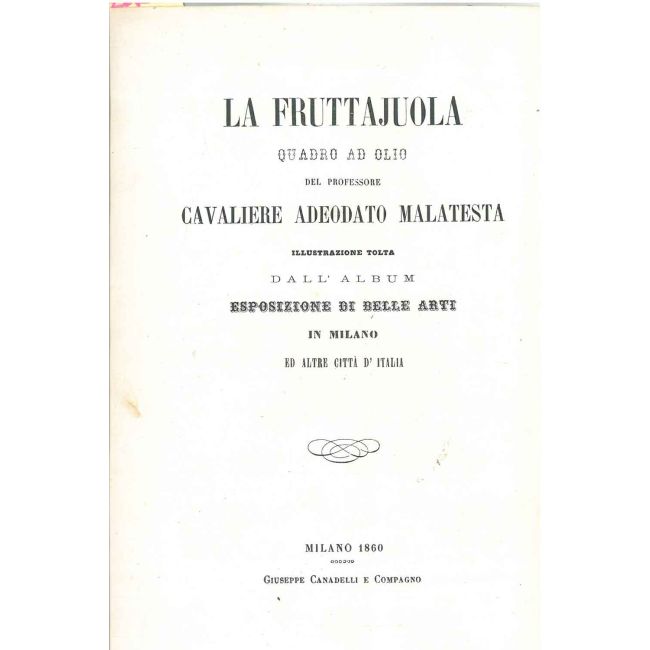 LA FRUTTAJUOLA

QUADRO AD OLIO

DEL PROFESSORE

CAVALIERE ADEODATO MALATESTA

ILLUSTRAZIONE TOLTA

DALL' ALBUM

ESPOSIZIONE DI BELLE ARTI

IN MILANO

ED ALTRE CITTÀ D' ITALIA

MILANO 1860

GIUSEPPE CANADELLI E COMPAGNO